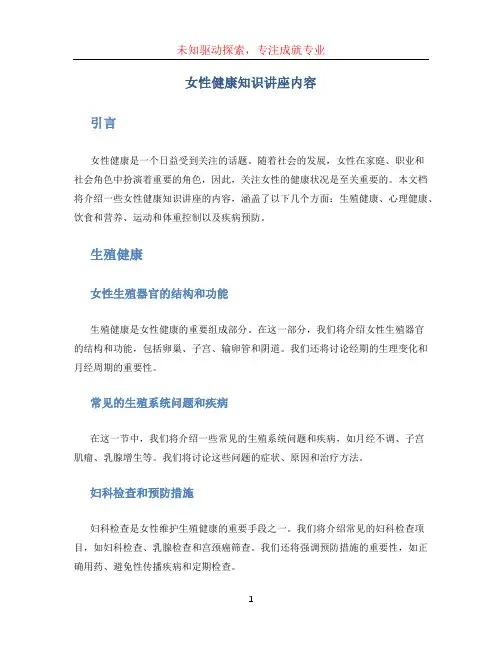 未知驱动探索，专注成就专业

女性健康知识讲座内容

引言

女性健康是一个日益受到关注的话题。随着社会的发展，女性在家庭、职业和社会角色中扮演着重要的角色，因此，关注女性的健康状况是至关重要的。本文档将介绍一些女性健康知识讲座的内容，涵盖了以下几个方面：生殖健康、心理健康、饮食和营养、运动和体重控制以及疾病预防。

生殖健康

女性生殖器官的结构和功能

生殖健康是女性健康的重要组成部分。在这一部分，我们将介绍女性生殖器官的结构和功能，包括卵巢、子宫、输卵管和阴道。我们还将讨论经期的生理变化和月经周期的重要性。

常见的生殖系统问题和疾病

在这一节中，我们将介绍一些常见的生殖系统问题和疾病，如月经不调、子宫肌瘤、乳腺增生等。我们将讨论这些问题的症状、原因和治疗方法。

妇科检查和预防措施

妇科检查是女性维护生殖健康的重要手段之一。我们将介绍常见的妇科检查项目，如妇科检查、乳腺检查和宫颈癌筛查。我们还将强调预防措施的重要性，如正确用药、避免性传播疾病和定期检查。

1